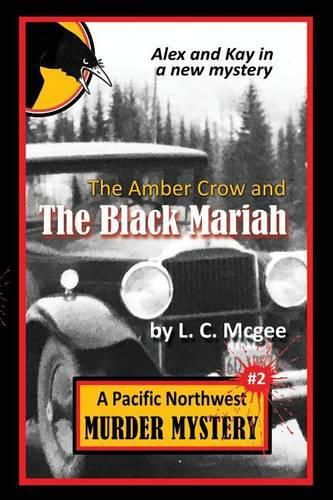 Alex and Kay in a new mystery

The Amber Crow and
The Black Mariah

by L. C. Mcgee

#2

A Pacific Northwest
MURDER MYSTERY